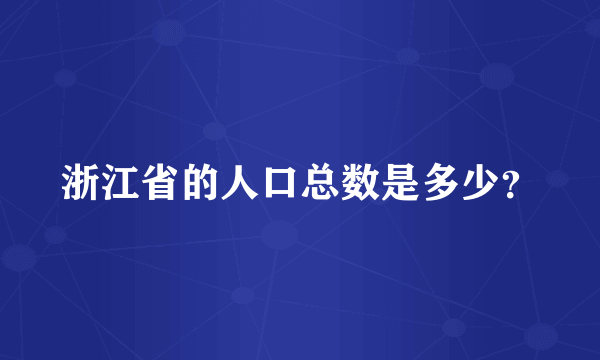 浙江省的人口总数是多少?